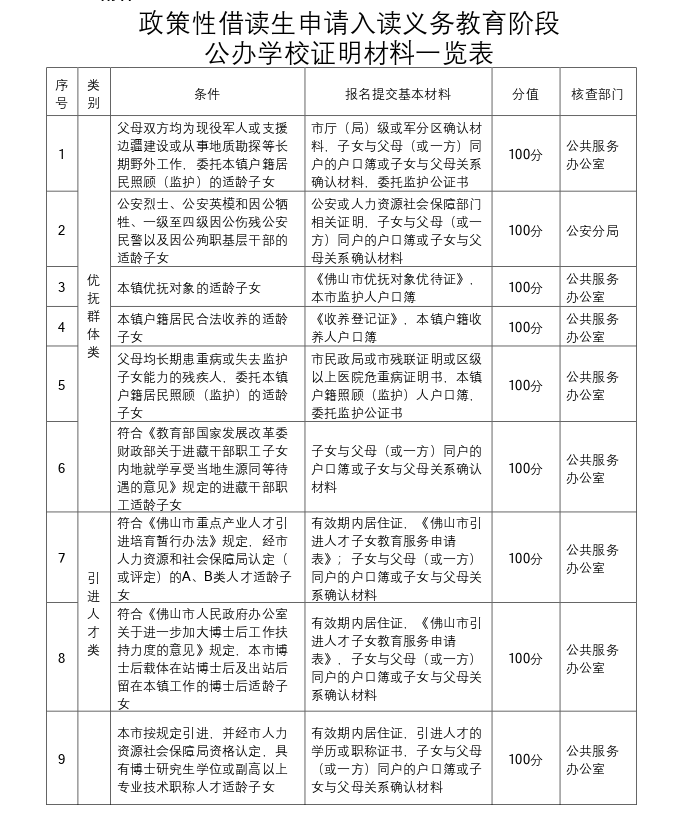 政策性借读生申请入读义务教育阶段
公办学校证明材料一览表

| 序号 | 类别 | 条件 | 报名提交基本材料 | 分值 | 核查部门 |
|---|---|---|---|---|---|
| 1 | 优抚群体类 | 父母双方均为现役军人或支援边疆建设或从事地质勘探等长期野外工作，委托本镇户籍居民照顾（监护）的适龄子女 | 市厅（局）级或军分区确认材料，子女与父母（或一方）同户的户口簿或子女与父母关系确认材料，委托监护公证书 | 100分 | 公共服务办公室 |
| 2 | 优抚群体类 | 公安烈士、公安英模和因公牺牲、一级至四级因公伤残公安民警以及因公殉职基层干部的适龄子女 | 公安或人力资源社会保障部门相关证明，子女与父母（或一方）同户的户口簿或子女与父母关系确认材料 | 100分 | 公安分局 |
| 3 | 优抚群体类 | 本镇优抚对象的适龄子女 | 《佛山市优抚对象优待证》，本市监护人户口簿 | 100分 | 公共服务办公室 |
| 4 | 优抚群体类 | 本镇户籍居民合法收养的适龄子女 | 《收养登记证》，本镇户籍收养人户口簿 | 100分 | 公共服务办公室 |
| 5 | 优抚群体类 | 父母均长期患重病或失去监护子女能力的残疾人，委托本镇户籍居民照顾（监护）的适龄子女 | 市民政局或市残联证明或区级以上医院危重病证明书，本镇户籍照顾（监护）人户口簿，委托监护公证书 | 100分 | 公共服务办公室 |
| 6 | 优抚群体类 | 符合《教育部国家发展改革委财政部关于进藏干部职工子女内地就学享受当地生源同等待遇的意见》规定的进藏干部职工适龄子女 | 子女与父母（或一方）同户的户口簿或子女与父母关系确认材料 | 100分 | 公共服务办公室 |
| 7 | 引进人才类 | 符合《佛山市重点产业人才引进培育暂行办法》规定，经市人力资源和社会保障局认定（或评定）的A、B类人才适龄子女 | 有效期内居住证，《佛山市引进人才子女教育服务申请表》；子女与父母（或一方）同户的户口簿或子女与父母关系确认材料 | 100分 | 公共服务办公室 |
| 8 | 引进人才类 | 符合《佛山市人民政府办公室关于进一步加大博士后工作扶持力度的意见》规定，本市博士后载体在站博士后及出站后留在本镇工作的博士后适龄子女 | 有效期内居住证，《佛山市引进人才子女教育服务申请表》，子女与父母（或一方）同户的户口簿或子女与父母关系确认材料 | 100分 | 公共服务办公室 |
| 9 | 引进人才类 | 本市按规定引进，并经市人力资源社会保障局资格认定，具有博士研究生学位或副高以上专业技术职称人才适龄子女 | 有效期内居住证，引进人才的学历或职称证书，子女与父母（或一方）同户的户口簿或子女与父母关系确认材料 | 100分 | 公共服务办公室 |